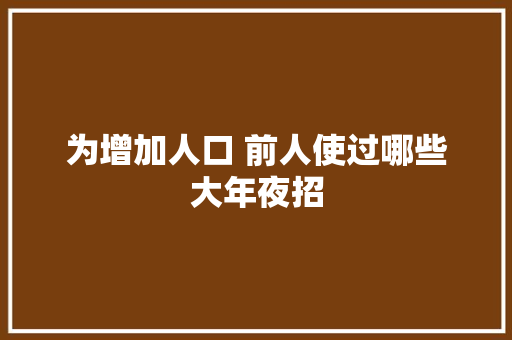 为增加人口 前人使过哪些大年夜招